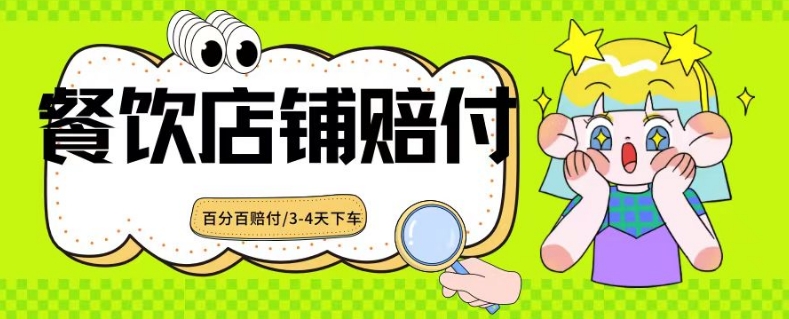 餐饮店铺赔付

百分百赔付/3-4天下车